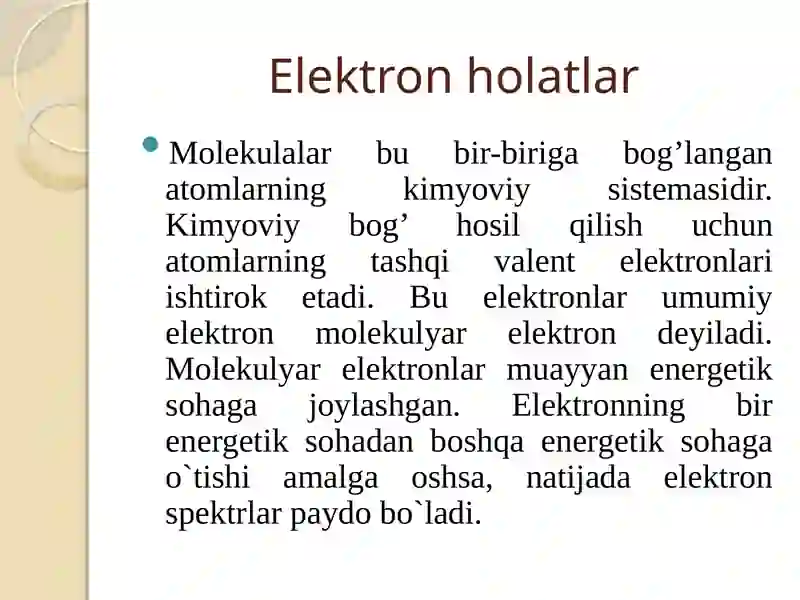 Elektron holatlar

Molekulalar bu bir-biriga bog’langan atomlarning kimyoviy sistemasidir. Kimyoviy bog’ hosil qilish uchun atomlarning tashqi valent elektronlari ishtirok etadi. Bu elektronlar umumiy elektron molekulyar elektron deyiladi. Molekulyar elektronlar muayyan energetik sohaga joylashgan. Elektronning bir energetik sohadan boshqa energetik sohaga o`tishi amalga oshsa, natijada elektron spektrlar paydo bo`ladi.